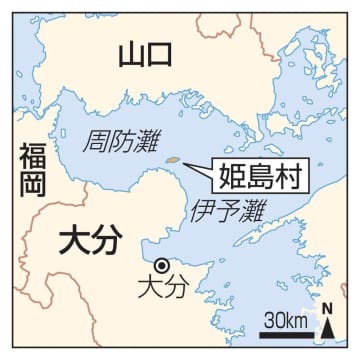 山口

周防灘

福岡

姫島村

伊予灘

大分

大分

30km

N